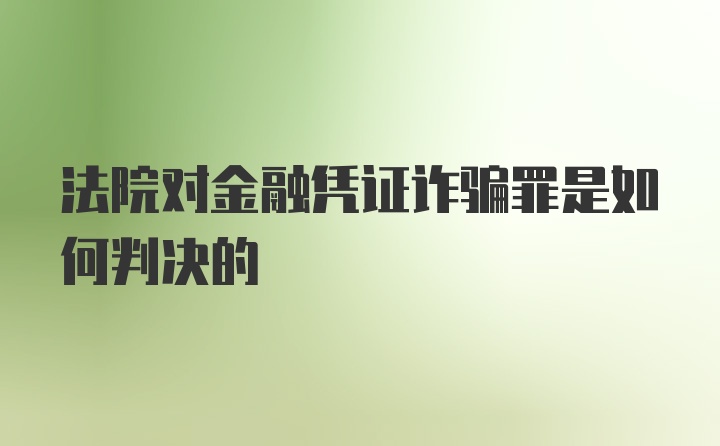 法院对金融凭证诈骗罪是如何判决的